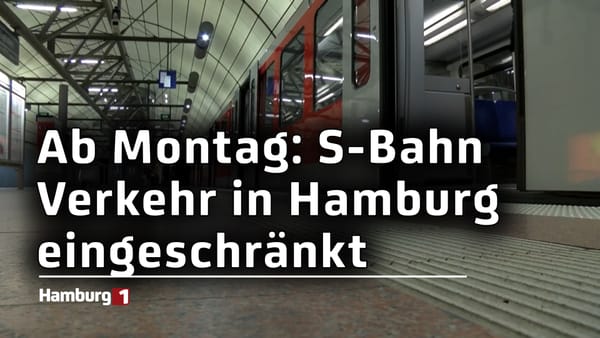 Ab Montag: S-Bahn Verkehr in Hamburg eingeschränkt

Hamburg 1